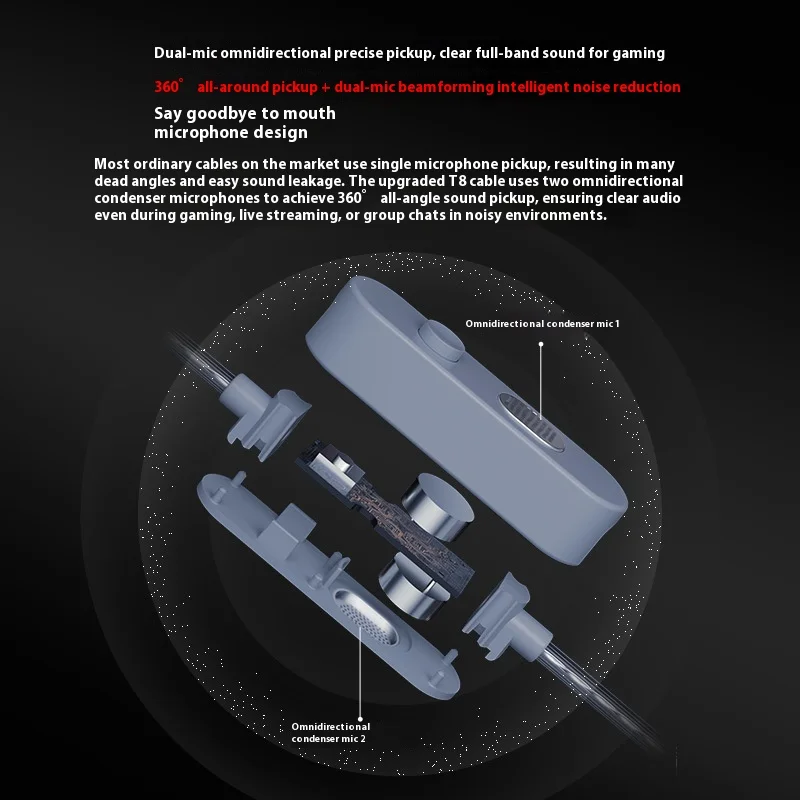 Dual-mic omnidirectional precise pickup, clear full-band sound for gaming

360° all-around pickup + dual-mic beamforming intelligent noise reduction

Say goodbye to mouth
microphone design

Most ordinary cables on the market use single microphone pickup, resulting in many dead angles and easy sound leakage. The upgraded T8 cable uses two omnidirectional condenser microphones to achieve 360° all-angle sound pickup, ensuring clear audio even during gaming, live streaming, or group chats in noisy environments.

Omnidirectional condenser mic 1

Omnidirectional
condenser mic 2